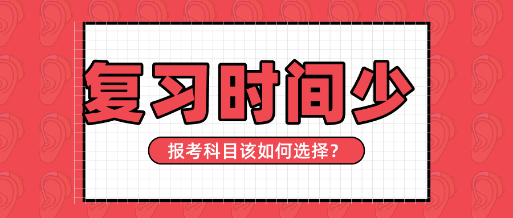 复习时间少

报考科目该如何选择?